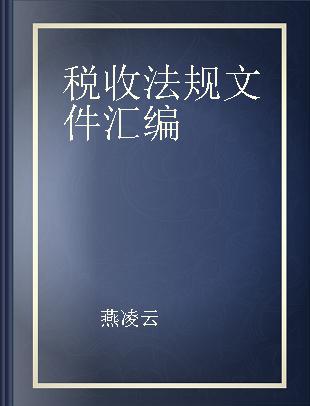 税收法规文件汇编

燕凌云